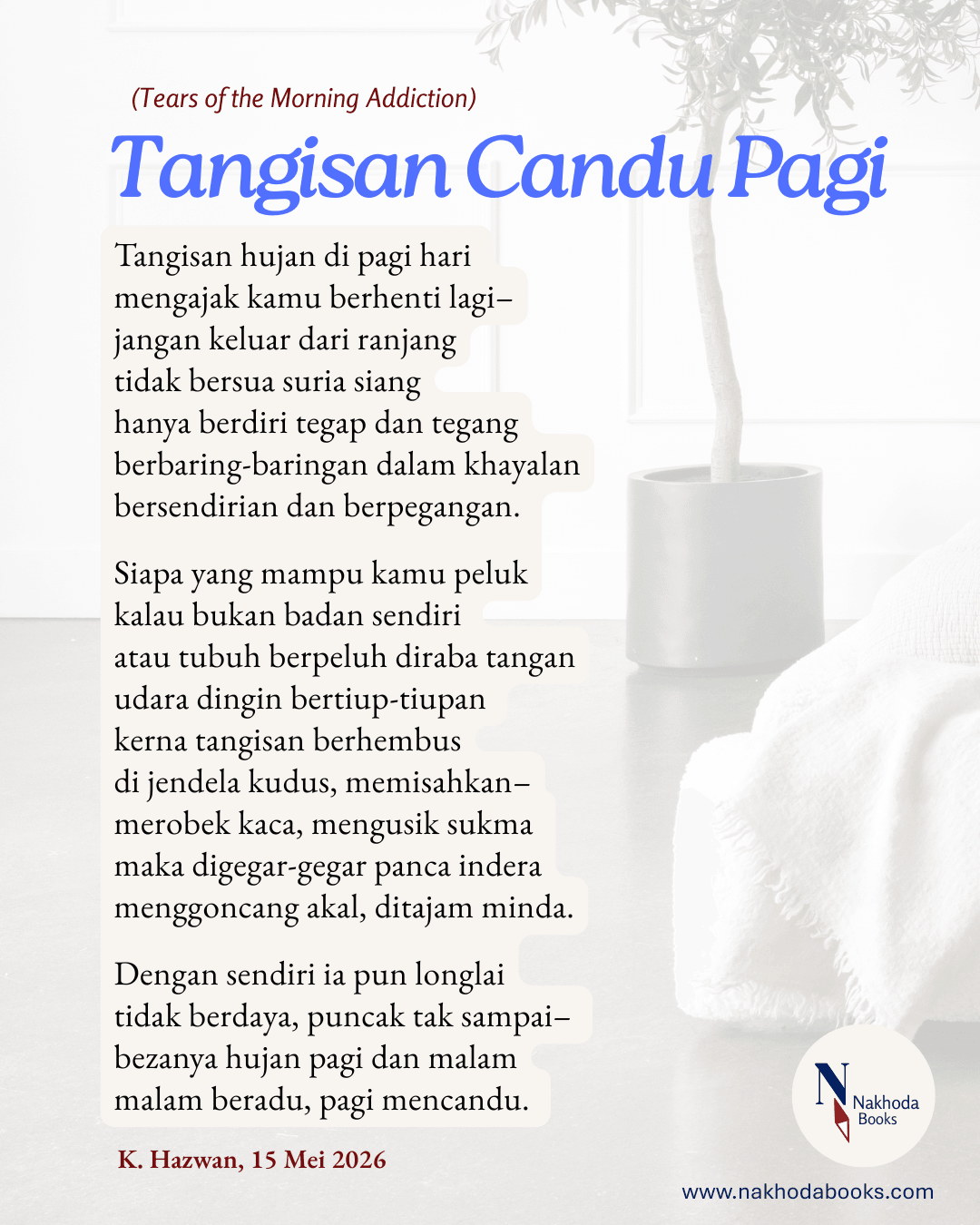 (Tears of the Morning Addiction)

Tangisan Candu Pagi

Tangisan hujan di pagi hari
mengajak kamu berhenti lagi–
jangan keluar dari ranjang
tidak bersua suria siang
hanya berdiri tegap dan tegang
berbaring-baringan dalam khayalan
bersendirian dan berpegangan.

Siapa yang mampu kamu peluk
kalau bukan badan sendiri
atau tubuh berpeluh diraba tangan
udara dingin bertiup-tiupan
kerna tangisan berhembus
di jendela kudus, memisahkan–
merobek kaca, mengusik sukma
maka digegar-gegar panca indera
menggoncang akal, ditajam minda.

Dengan sendiri ia pun longlai
tidak berdaya, puncak tak sampai–
bezanya hujan pagi dan malam
malam beradu, pagi mencandu.

K. Hazwan, 15 Mei 2026

N Nakhoda Books

www.nakhodabooks.com